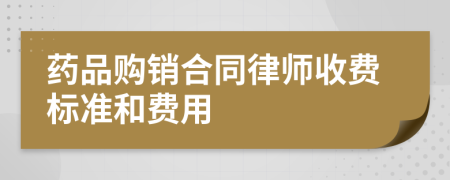 药品购销合同律师收费标准和费用